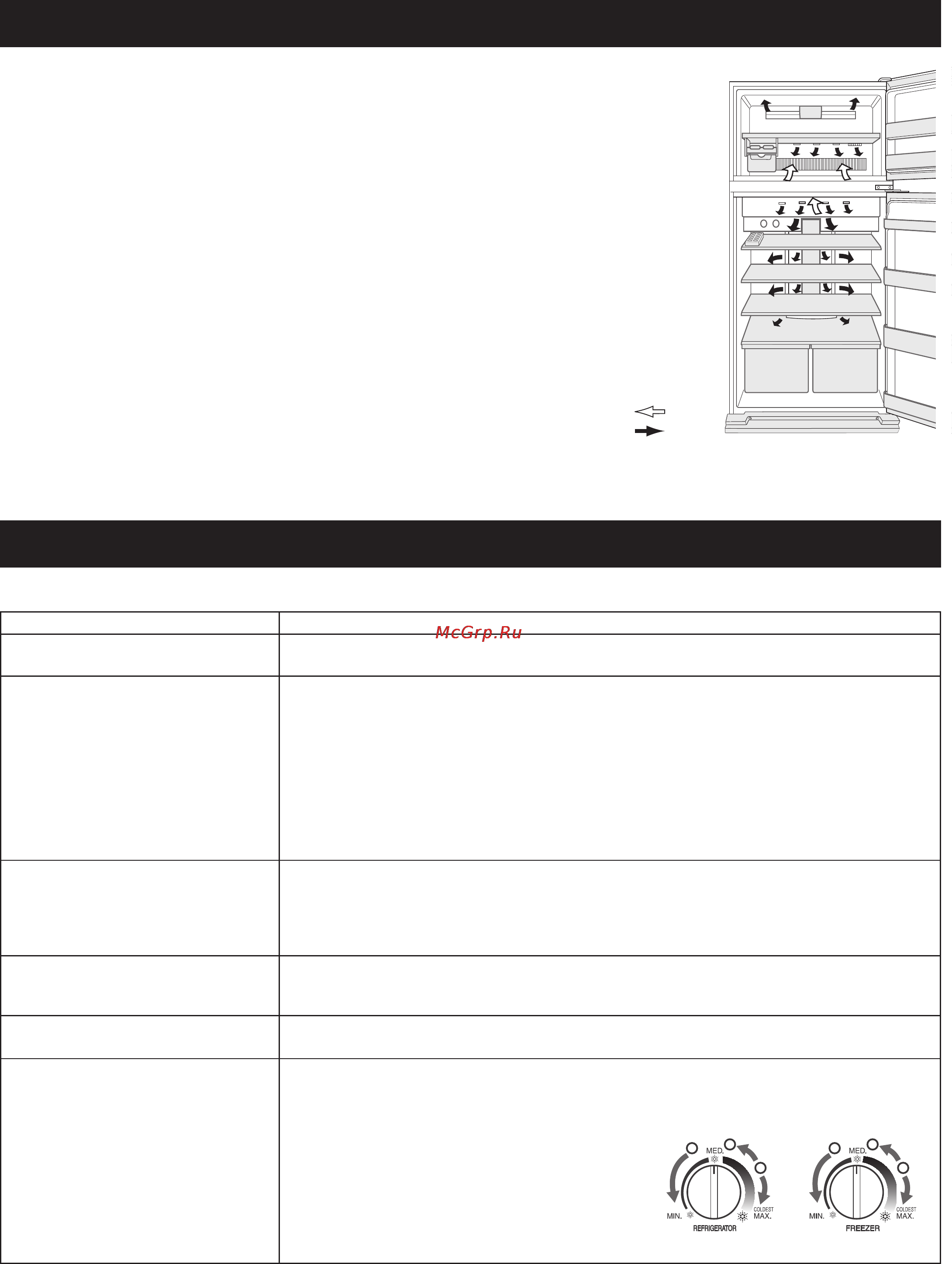 McGrp.Ru

MED.
MIN.
COLDEST
MAX.
REFRIGERATOR

MED.
MIN.
COLDEST
MAX.
FREEZER